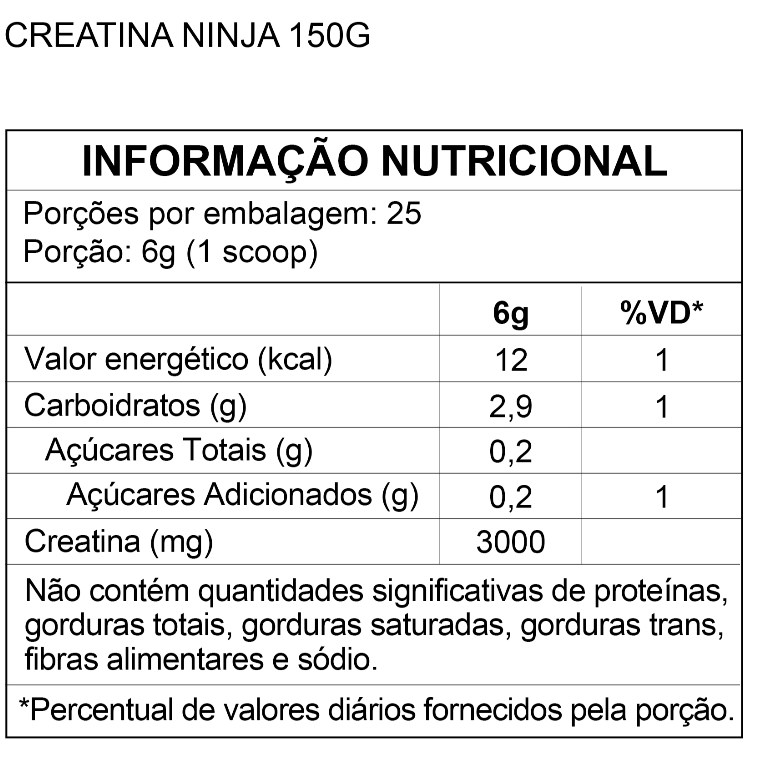 CREATINA NINJA 150G

INFORMAÇÃO NUTRICIONAL

Porções por embalagem: 25
Porção: 6g (1 scoop)

|  | 6g | %VD* |
|---|---|---|
| Valor energético (kcal) | 12 | 1 |
| Carboidratos (g) | 2,9 | 1 |
| Açúcares Totais (g) | 0,2 |  |
| Açúcares Adicionados (g) | 0,2 | 1 |
| Creatina (mg) | 3000 |  |

Não contém quantidades significativas de proteínas, gorduras totais, gorduras saturadas, gorduras trans, fibras alimentares e sódio.

*Percentual de valores diários fornecidos pela porção.